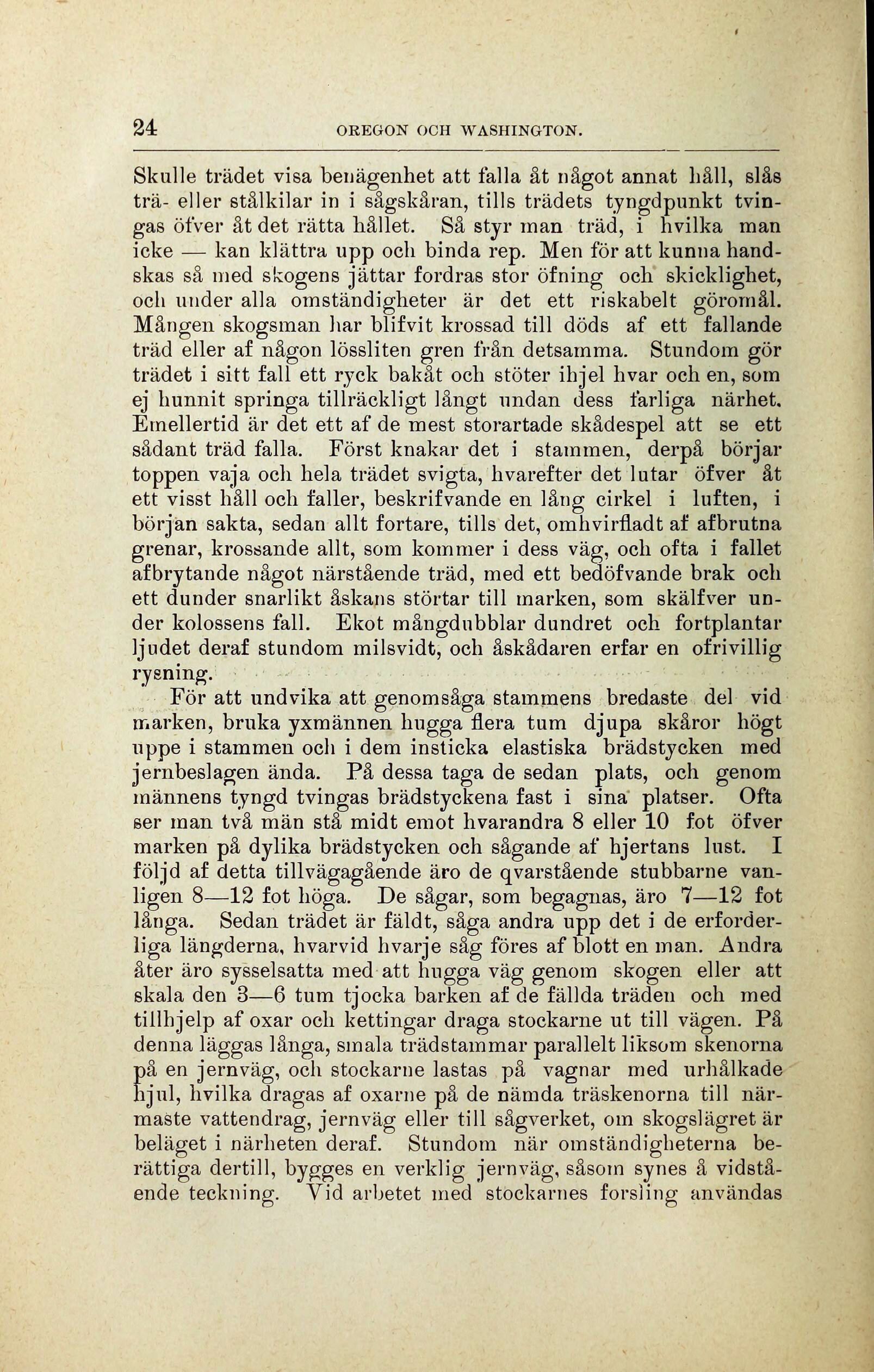 24 OREGON OCH WASHINGTON.

Skulle trädet visa benägenhet att falla åt något annat håll, slås trä- eller stålkilar in i sågskåran, tills trädets tyngdpunkt tvingas öfver åt det rätta hållet. Så styr man träd, i hvilka man icke — kan klättra upp och binda rep. Men för att kunna handskas så med skogens jättar fordras stor öfning och skicklighet, och under alla omständigheter är det ett riskabelt göromål. Mången skogsman har blifvit krossad till döds af ett fallande träd eller af någon lössliten gren från detsamma. Stundom gör trädet i sitt fall ett ryck bakåt och stöter ihjel hvar och en, som ej hunnit springa tillräckligt långt undan dess farliga närhet. Emellertid är det ett af de mest storartade skådespel att se ett sådant träd falla. Först knakar det i stammen, derpå börjar toppen vaja och hela trädet svigta, hvarefter det lutar öfver åt ett visst håll och faller, beskrifvande en lång cirkel i luften, i början sakta, sedan allt fortare, tills det, omhvirfladt af afbrutna grenar, krossande allt, som kommer i dess väg, och ofta i fallet afbrytande något närstående träd, med ett bedöfvande brak och ett dunder snarlikt åskans störtar till marken, som skälfver under kolossens fall. Ekot mångdubblar dundret och fortplantar ljudet deraf stundom milsvidt, och åskådaren erfar en ofrivillig rysning.

För att undvika att genomsåga stammens bredaste del vid marken, bruka yxmännen hugga flera tum djupa skåror högt uppe i stammen och i dem insticka elastiska brädstycken med jernbeslagen ända. På dessa taga de sedan plats, och genom männens tyngd tvingas brädstyckena fast i sina platser. Ofta ser man två män stå midt emot hvarandra 8 eller 10 fot öfver marken på dylika brädstycken och sågande af hjertans lust. I följd af detta tillvägagående äro de qvarstående stubbarne vanligen 8—12 fot höga. De sågar, som begagnas, äro 7—12 fot långa. Sedan trädet är fäldt, såga andra upp det i de erforderliga längderna, hvarvid hvarje såg föres af blott en man. Andra åter äro sysselsatta med att hugga väg genom skogen eller att skala den 3—6 tum tjocka barken af de fällda träden och med tillhjelp af oxar och kettingar draga stockarne ut till vägen. På denna läggas långa, smala trädstammar parallelt liksom skenorna på en jernväg, och stockarne lastas på vagnar med urhålkade hjul, hvilka dragas af oxarne på de nämda träskenorna till närmaste vattendrag, jernväg eller till sågverket, om skogslägret är beläget i närheten deraf. Stundom när omständigheterna berättiga dertill, bygges en verklig jernväg, såsom synes å vidstående teckning. Vid arbetet med stockarnes forsling användas